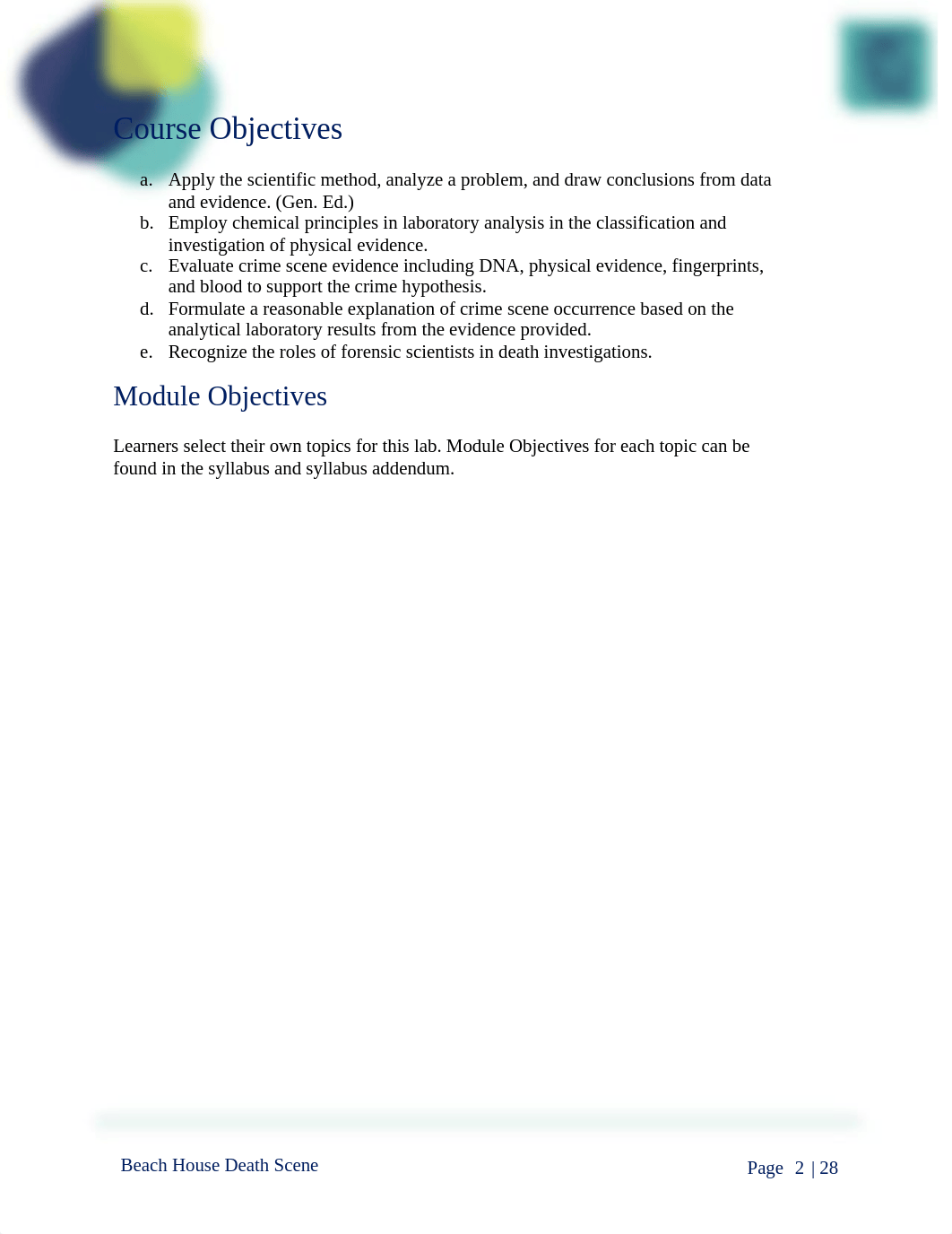 Course Objectives

a. Apply the scientific method, analyze a problem, and draw conclusions from data and evidence. (Gen. Ed.)
b. Employ chemical principles in laboratory analysis in the classification and investigation of physical evidence.
c. Evaluate crime scene evidence including DNA, physical evidence, fingerprints, and blood to support the crime hypothesis.
d. Formulate a reasonable explanation of crime scene occurrence based on the analytical laboratory results from the evidence provided.
e. Recognize the roles of forensic scientists in death investigations.

Module Objectives

Learners select their own topics for this lab. Module Objectives for each topic can be found in the syllabus and syllabus addendum.

Beach House Death Scene

Page 2 | 28